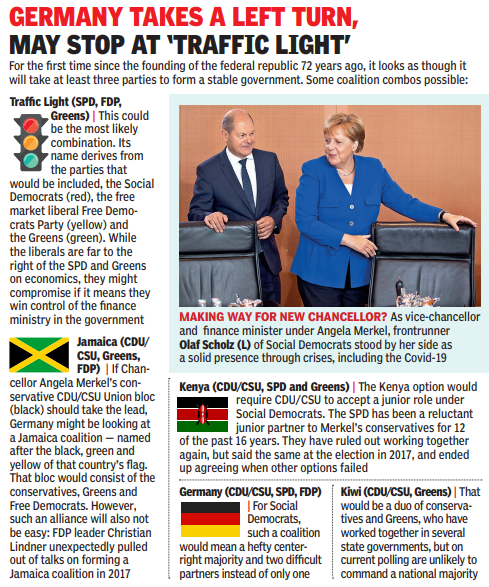 GERMANY TAKES A LEFT TURN, MAY STOP AT 'TRAFFIC LIGHT'

For the first time since the founding of the federal republic 72 years ago, it looks as though it will take at least three parties to form a stable government. Some coalition combos possible:

Traffic Light (SPD, FDP, Greens) | This could be the most likely combination. Its name derives from the parties that would be included, the Social Democrats (red), the free market liberal Free Democrats Party (yellow) and the Greens (green). While the liberals are far to the right of the SPD and Greens on economics, they might compromise if it means they win control of the finance ministry in the government

Jamaica (CDU/CSU, Greens, FDP) | If Chancellor Angela Merkel's conservative CDU/CSU Union bloc (black) should take the lead, Germany might be looking at a Jamaica coalition — named after the black, green and yellow of that country's flag. That bloc would consist of the conservatives, Greens and Free Democrats. However, such an alliance will also not be easy: FDP leader Christian Lindner unexpectedly pulled out of talks on forming a Jamaica coalition in 2017

MAKING WAY FOR NEW CHANCELLOR? As vice-chancellor and finance minister under Angela Merkel, frontrunner Olaf Scholz (L) of Social Democrats stood by her side as a solid presence through crises, including the Covid-19

Kenya (CDU/CSU, SPD and Greens) | The Kenya option would require CDU/CSU to accept a junior role under Social Democrats. The SPD has been a reluctant junior partner to Merkel's conservatives for 12 of the past 16 years. They have ruled out working together again, but said the same at the election in 2017, and ended up agreeing when other options failed

Germany (CDU/CSU, SPD, FDP) | For Social Democrats, such a coalition would mean a hefty center-right majority and two difficult partners instead of only one

Kiwi (CDU/CSU, Greens) | That would be a duo of conservatives and Greens, who have worked together in several state governments, but on current polling are unlikely to command a national majority